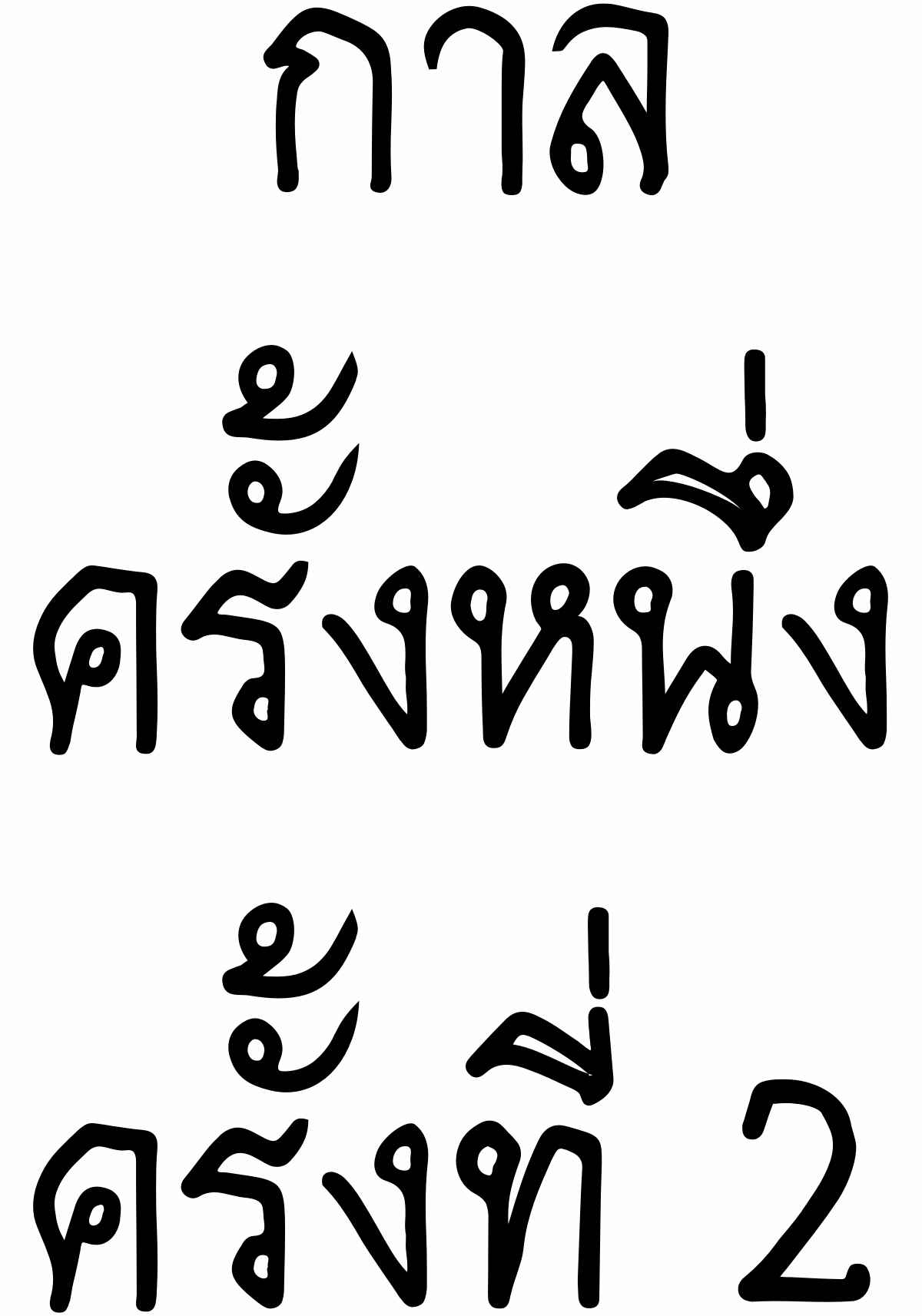 กาล

ครั้งหนึ่ง

ครั้งที่ 2